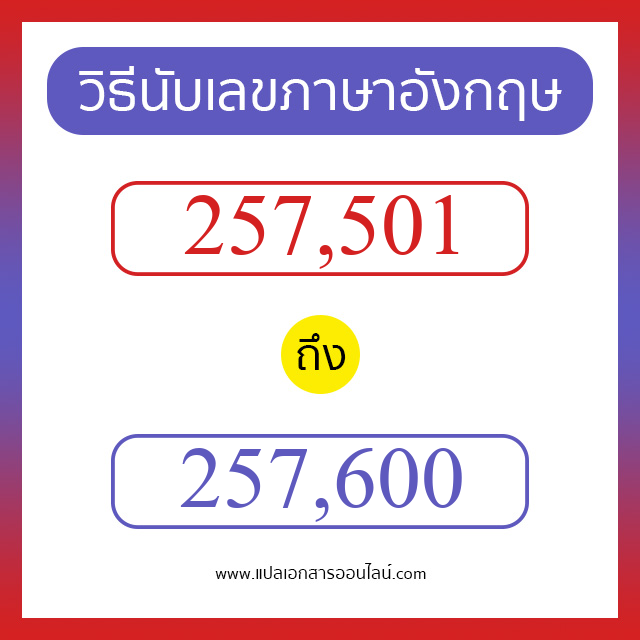 วิธีนับเลขภาษาอังกฤษ

257,501

ถึง

257,600

www.แปลเอกสารออนไลน์.com